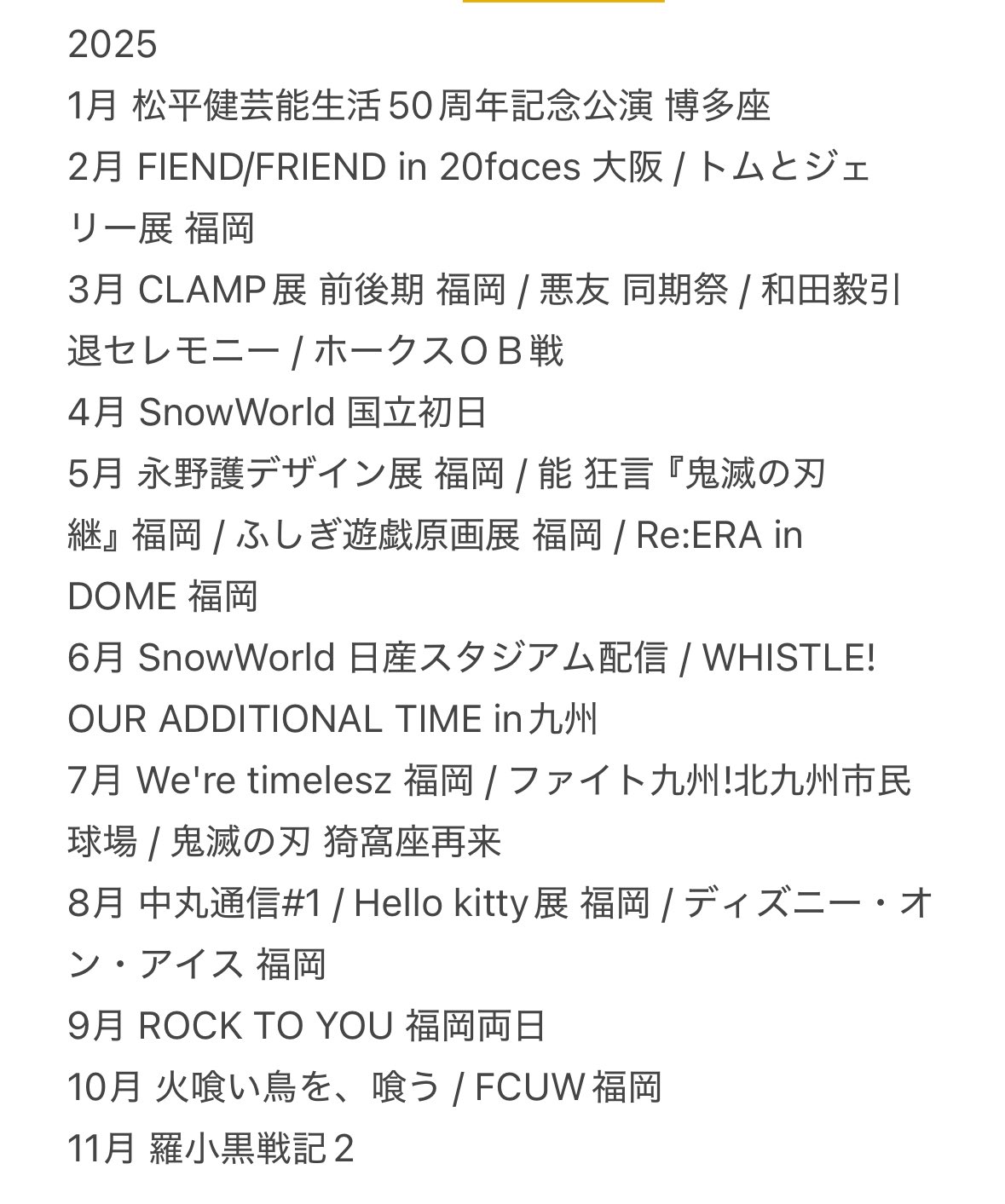 2025
1月 松平健芸能生活50周年記念公演 博多座
2月 FIEND/FRIEND in 20faces 大阪 / トムとジェリー展 福岡
3月 CLAMP展 前後期 福岡 / 悪友 同期祭 / 和田毅引退セレモニー / ホークスＯＢ戦
4月 SnowWorld 国立初日
5月 永野護デザイン展 福岡 / 能 狂言『鬼滅の刃 継』福岡 / ふしぎ遊戯原画展 福岡 / Re:ERA in DOME 福岡
6月 SnowWorld 日産スタジアム配信 / WHISTLE! OUR ADDITIONAL TIME in九州
7月 We're timelesz 福岡 / ファイト九州!北九州市民球場 / 鬼滅の刃 猗窩座再来
8月 中丸通信#1 / Hello kitty展 福岡 / ディズニー・オン・アイス 福岡
9月 ROCK TO YOU 福岡両日
10月 火喰い鳥を、喰う / FCUW福岡
11月 羅小黒戦記２